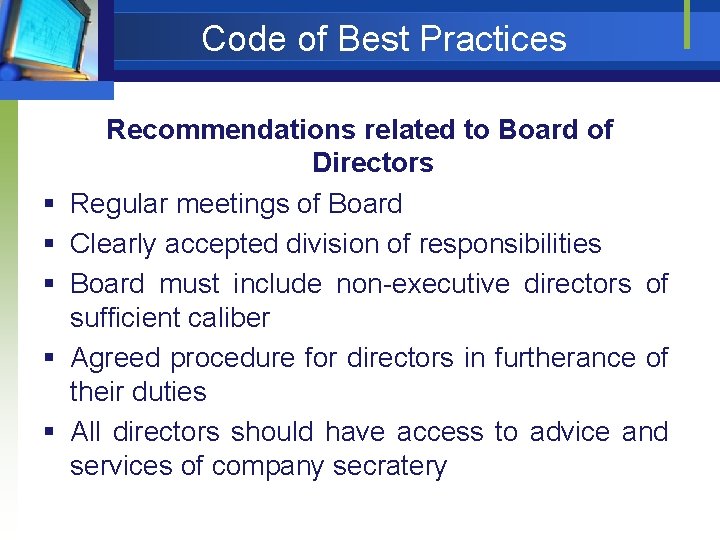 Code of Best Practices

Recommendations related to Board of Directors

• Regular meetings of Board
• Clearly accepted division of responsibilities
• Board must include non-executive directors of sufficient caliber
• Agreed procedure for directors in furtherance of their duties
• All directors should have access to advice and services of company secratery